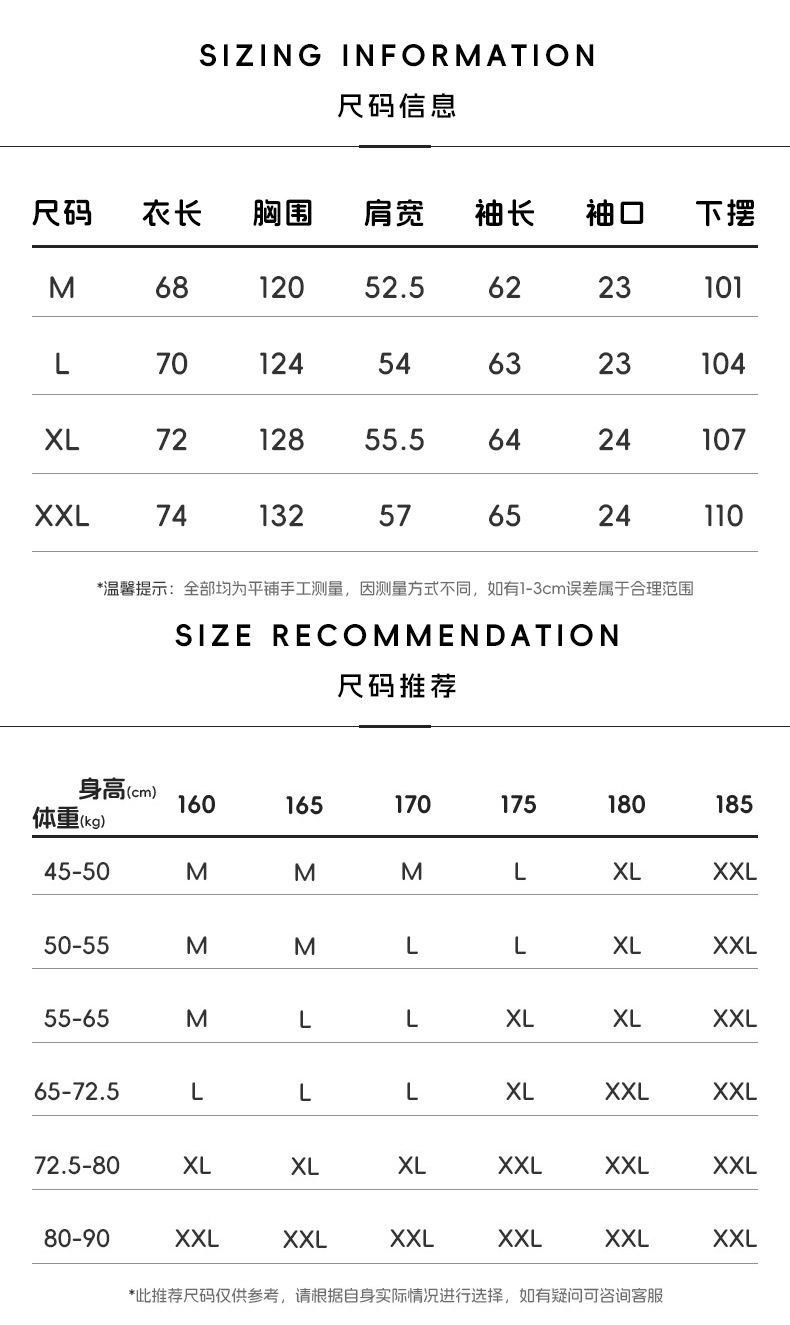 SIZING INFORMATION
尺码信息

| 尺码 | 衣长 | 胸围 | 肩宽 | 袖长 | 袖口 | 下摆 |
|---|---|---|---|---|---|---|
| M | 68 | 120 | 52.5 | 62 | 23 | 101 |
| L | 70 | 124 | 54 | 63 | 23 | 104 |
| XL | 72 | 128 | 55.5 | 64 | 24 | 107 |
| XXL | 74 | 132 | 57 | 65 | 24 | 110 |

*温馨提示：全部均为平铺手工测量，因测量方式不同，如有1-3cm误差属于合理范围

SIZE RECOMMENDATION
尺码推荐

| 身高(cm) 体重(kg) | 160 | 165 | 170 | 175 | 180 | 185 |
|---|---|---|---|---|---|---|
| 45-50 | M | M | M | L | XL | XXL |
| 50-55 | M | M | L | L | XL | XXL |
| 55-65 | M | L | L | XL | XL | XXL |
| 65-72.5 | L | L | L | XL | XXL | XXL |
| 72.5-80 | XL | XL | XL | XXL | XXL | XXL |
| 80-90 | XXL | XXL | XXL | XXL | XXL | XXL |

*此推荐尺码仅供参考，请根据自身实际情况进行选择，如有疑问可咨询客服